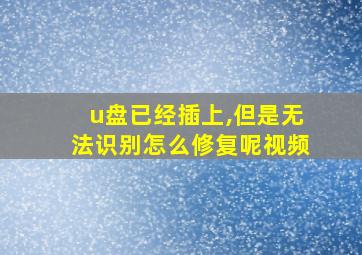 u盘已经插上,但是无法识别怎么修复呢视频